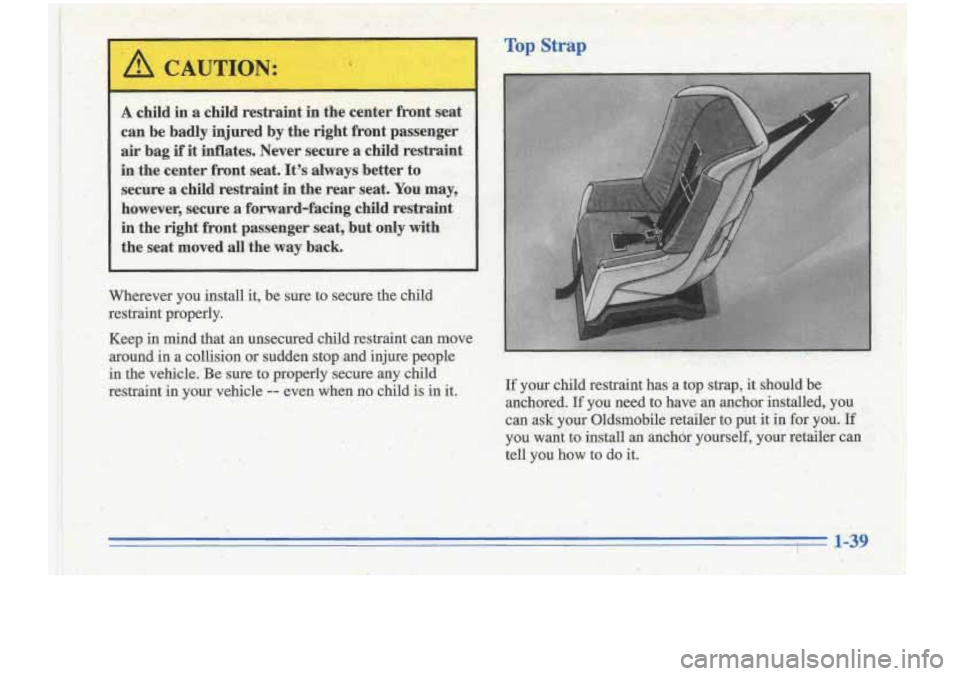 CAUTION:

A child in a child restraint in the center front seat can be badly injured by the right front passenger air bag if it inflates. Never secure a child restraint in the center front seat. It's always better to secure a child restraint in the rear seat. You may, however, secure a forward-facing child restraint in the right front passenger seat, but only with the seat moved all the way back.

Wherever you install it, be sure to secure the child restraint properly.

Keep in mind that an unsecured child restraint can move around in a collision or sudden stop and injure people in the vehicle. Be sure to properly secure any child restraint in your vehicle -- even when no child is in it.

Top Strap

If your child restraint has a top strap, it should be anchored. If you need to have an anchor installed, you can ask your Oldsmobile retailer to put it in for you. If you want to install an anchor yourself, your retailer can tell you how to do it.

1-39

carmanualsonline.info